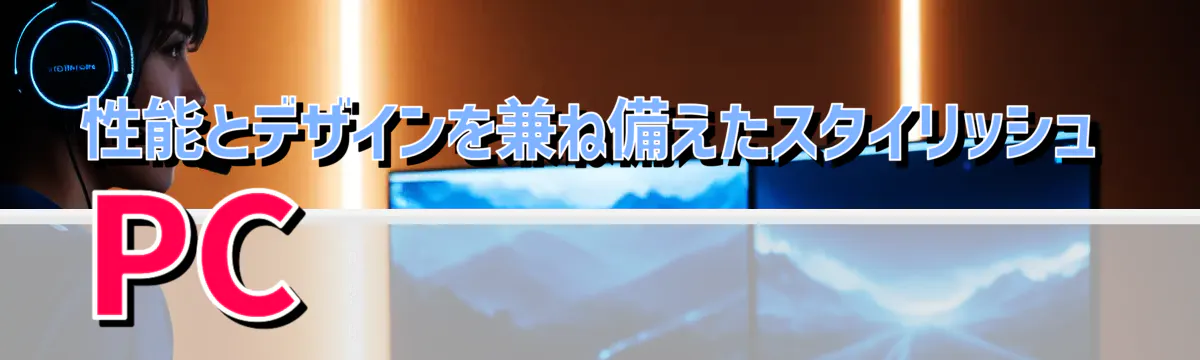 性能とデザインを兼ね備えたスタイリッシュ

PC